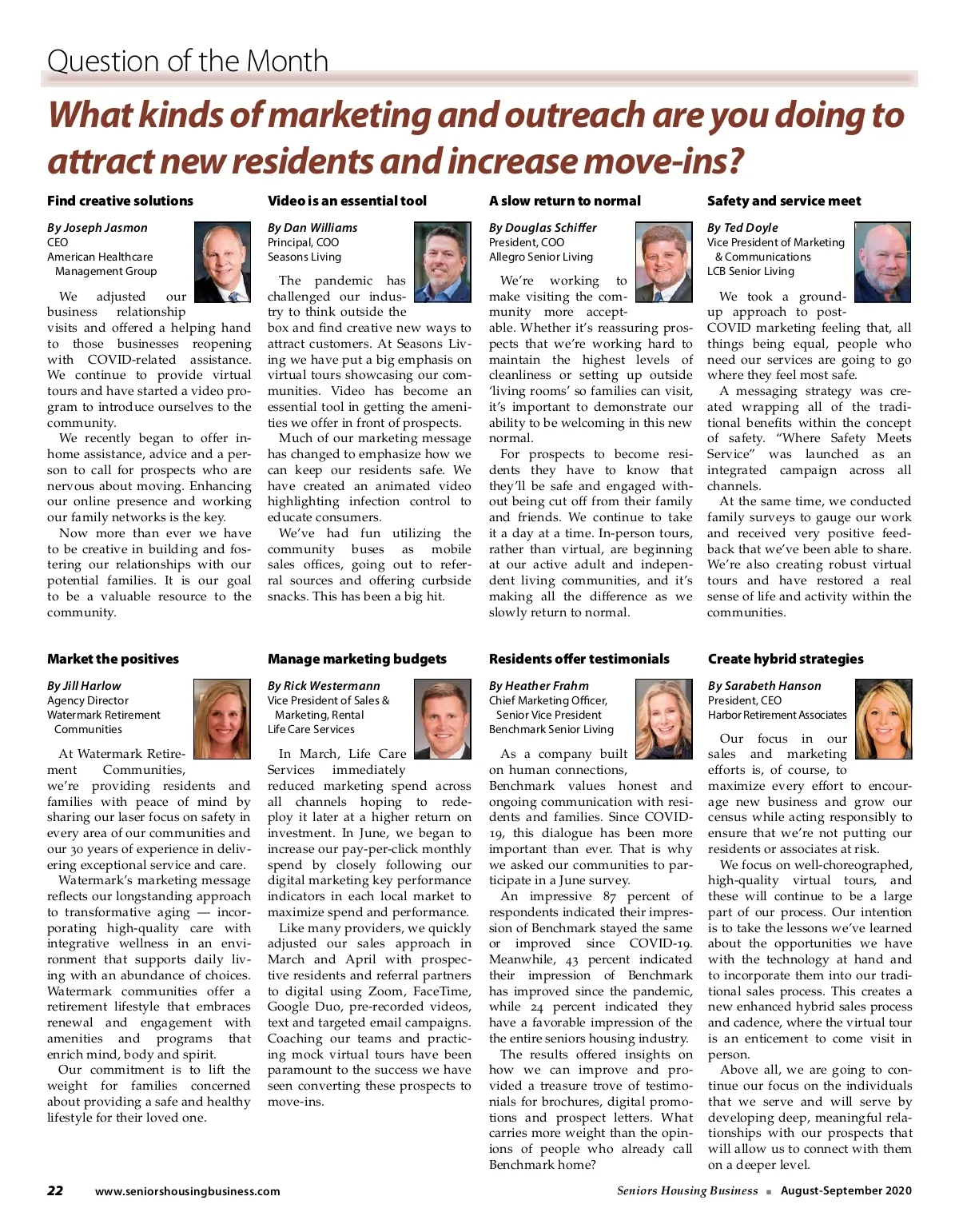 Question of the Month

What kinds of marketing and outreach are you doing to attract new residents and increase move-ins?

Find creative solutions

By Joseph Jasmon
CEO
American Healthcare Management Group

We adjusted our business relationship visits and offered a helping hand to those businesses reopening with COVID-related assistance. We continue to provide virtual tours and have started a video program to introduce ourselves to the community.

We recently began to offer in-home assistance, advice and a person to call for prospects who are nervous about moving. Enhancing our online presence and working our family networks is the key.

Now more than ever we have to be creative in building and fostering our relationships with our potential families. It is our goal to be a valuable resource to the community.

Video is an essential tool

By Dan Williams
Principal, COO
Seasons Living

The pandemic has challenged our industry to think outside the box and find creative new ways to attract customers. At Seasons Living we have put a big emphasis on virtual tours showcasing our communities. Video has become an essential tool in getting the amenities we offer in front of prospects.

Much of our marketing message has changed to emphasize how we can keep our residents safe. We have created an animated video highlighting infection control to educate consumers.

We've had fun utilizing the community buses as mobile sales offices, going out to referral sources and offering curbside snacks. This has been a big hit.

A slow return to normal

By Douglas Schiffer
President, COO
Allegro Senior Living

We're working to make visiting the community more acceptable. Whether it's reassuring prospects that we're working hard to maintain the highest levels of cleanliness or setting up outside 'living rooms' so families can visit, it's important to demonstrate our ability to be welcoming in this new normal.

For prospects to become residents they have to know that they'll be safe and engaged without being cut off from their family and friends. We continue to take it a day at a time. In-person tours, rather than virtual, are beginning at our active adult and independent living communities, and it's making all the difference as we slowly return to normal.

Safety and service meet

By Ted Doyle
Vice President of Marketing & Communications
LCB Senior Living

We took a ground-up approach to post-COVID marketing feeling that, all things being equal, people who need our services are going to go where they feel most safe.

A messaging strategy was created wrapping all of the traditional benefits within the concept of safety. "Where Safety Meets Service" was launched as an integrated campaign across all channels.

At the same time, we conducted family surveys to gauge our work and received very positive feedback that we've been able to share. We're also creating robust virtual tours and have restored a real sense of life and activity within the communities.

Market the positives

By Jill Harlow
Agency Director
Watermark Retirement Communities

At Watermark Retirement Communities, we're providing residents and families with peace of mind by sharing our laser focus on safety in every area of our communities and our 30 years of experience in delivering exceptional service and care.

Watermark's marketing message reflects our longstanding approach to transformative aging — incorporating high-quality care with integrative wellness in an environment that supports daily living with an abundance of choices. Watermark communities offer a retirement lifestyle that embraces renewal and engagement with amenities and programs that enrich mind, body and spirit.

Our commitment is to lift the weight for families concerned about providing a safe and healthy lifestyle for their loved one.

Manage marketing budgets

By Rick Westermann
Vice President of Sales & Marketing, Rental
Life Care Services

In March, Life Care Services immediately reduced marketing spend across all channels hoping to redeploy it later at a higher return on investment. In June, we began to increase our pay-per-click monthly spend by closely following our digital marketing key performance indicators in each local market to maximize spend and performance.

Like many providers, we quickly adjusted our sales approach in March and April with prospective residents and referral partners to digital using Zoom, FaceTime, Google Duo, pre-recorded videos, text and targeted email campaigns. Coaching our teams and practicing mock virtual tours have been paramount to the success we have seen converting these prospects to move-ins.

Residents offer testimonials

By Heather Frahm
Chief Marketing Officer, Senior Vice President
Benchmark Senior Living

As a company built on human connections, Benchmark values honest and ongoing communication with residents and families. Since COVID-19, this dialogue has been more important than ever. That is why we asked our communities to participate in a June survey.

An impressive 87 percent of respondents indicated their impression of Benchmark stayed the same or improved since COVID-19. Meanwhile, 43 percent indicated their impression of Benchmark has improved since the pandemic, while 24 percent indicated they have a favorable impression of the the entire seniors housing industry.

The results offered insights on how we can improve and provided a treasure trove of testimonials for brochures, digital promotions and prospect letters. What carries more weight than the opinions of people who already call Benchmark home?

Create hybrid strategies

By Sarabeth Hanson
President, CEO
Harbor Retirement Associates

Our focus in our sales and marketing efforts is, of course, to maximize every effort to encourage new business and grow our census while acting responsibly to ensure that we're not putting our residents or associates at risk.

We focus on well-choreographed, high-quality virtual tours, and these will continue to be a large part of our process. Our intention is to take the lessons we've learned about the opportunities we have with the technology at hand and to incorporate them into our traditional sales process. This creates a new enhanced hybrid sales process and cadence, where the virtual tour is an enticement to come visit in person.

Above all, we are going to continue our focus on the individuals that we serve and will serve by developing deep, meaningful relationships with our prospects that will allow us to connect with them on a deeper level.

22 www.seniorshousingbusiness.com Seniors Housing Business ■ August-September 2020